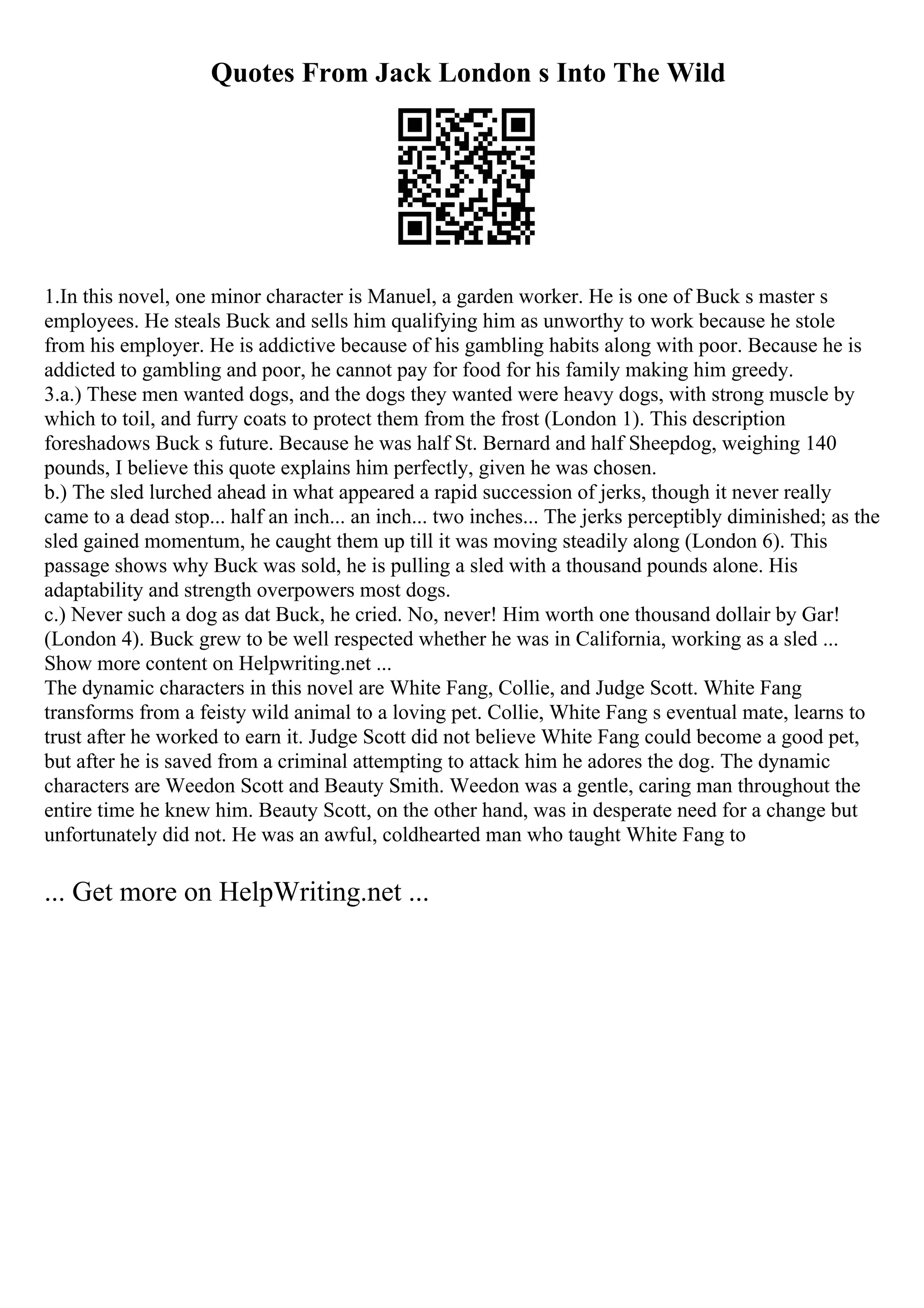 Quotes From Jack London s Into The Wild

1.In this novel, one minor character is Manuel, a garden worker. He is one of Buck s master s employees. He steals Buck and sells him qualifying him as unworthy to work because he stole from his employer. He is addictive because of his gambling habits along with poor. Because he is addicted to gambling and poor, he cannot pay for food for his family making him greedy.
3.a.) These men wanted dogs, and the dogs they wanted were heavy dogs, with strong muscle by which to toil, and furry coats to protect them from the frost (London 1). This description foreshadows Buck s future. Because he was half St. Bernard and half Sheepdog, weighing 140 pounds, I believe this quote explains him perfectly, given he was chosen.
b.) The sled lurched ahead in what appeared a rapid succession of jerks, though it never really came to a dead stop... half an inch... an inch... two inches... The jerks perceptibly diminished; as the sled gained momentum, he caught them up till it was moving steadily along (London 6). This passage shows why Buck was sold, he is pulling a sled with a thousand pounds alone. His adaptability and strength overpowers most dogs.
c.) Never such a dog as dat Buck, he cried. No, never! Him worth one thousand dollair by Gar! (London 4). Buck grew to be well respected whether he was in California, working as a sled ...
Show more content on Helpwriting.net ...
The dynamic characters in this novel are White Fang, Collie, and Judge Scott. White Fang transforms from a feisty wild animal to a loving pet. Collie, White Fang s eventual mate, learns to trust after he worked to earn it. Judge Scott did not believe White Fang could become a good pet, but after he is saved from a criminal attempting to attack him he adores the dog. The dynamic characters are Weedon Scott and Beauty Smith. Weedon was a gentle, caring man throughout the entire time he knew him. Beauty Scott, on the other hand, was in desperate need for a change but unfortunately did not. He was an awful, coldhearted man who taught White Fang to

... Get more on HelpWriting.net ...